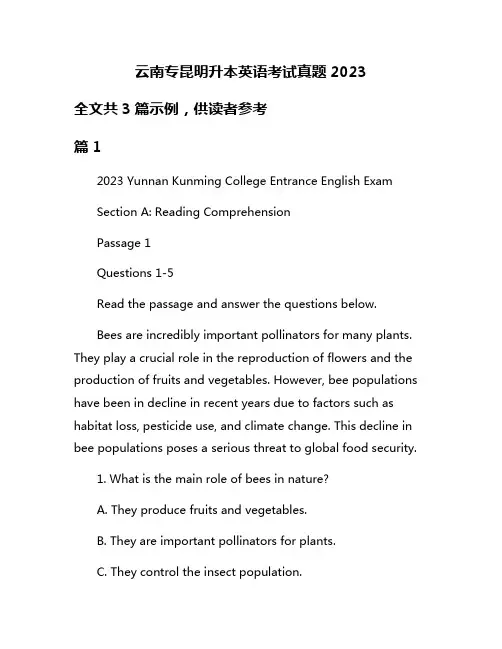 云南专昆明升本英语考试真题 2023

全文共 3 篇示例，供读者参考

篇 1

2023 Yunnan Kunming College Entrance English Exam

Section A: Reading Comprehension

Passage 1

Questions 1-5

Read the passage and answer the questions below.

Bees are incredibly important pollinators for many plants. They play a crucial role in the reproduction of flowers and the production of fruits and vegetables. However, bee populations have been in decline in recent years due to factors such as habitat loss, pesticide use, and climate change. This decline in bee populations poses a serious threat to global food security.

1. What is the main role of bees in nature?

A. They produce fruits and vegetables.

B. They are important pollinators for plants.

C. They control the insect population.